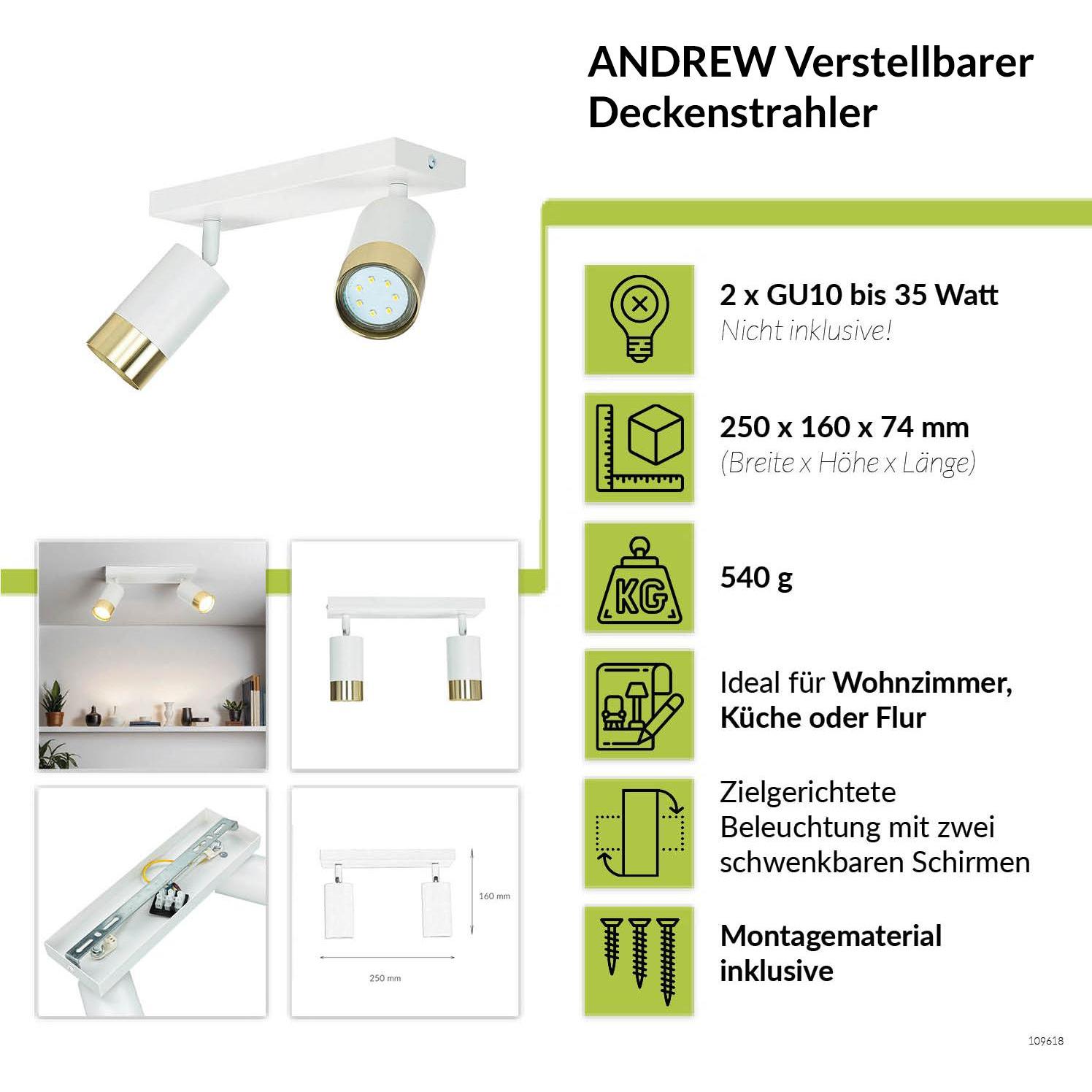 ANDREW Verstellbarer Deckenstrahler

2 x GU10 bis 35 Watt
Nicht inklusive!

250 x 160 x 74 mm
(Breite x Höhe x Länge)

KG

540 g

Ideal für Wohnzimmer, Küche oder Flur

Zielgerichtete Beleuchtung mit zwei schwenkbaren Schirmen

Montagematerial inklusive

160 mm

250 mm

109618